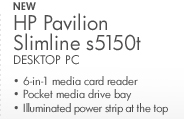 NEW
HP Pavilion Slimline s5150t
DESKTOP PC

• 6-in-1 media card reader
• Pocket media drive bay
• Illuminated power strip at the top